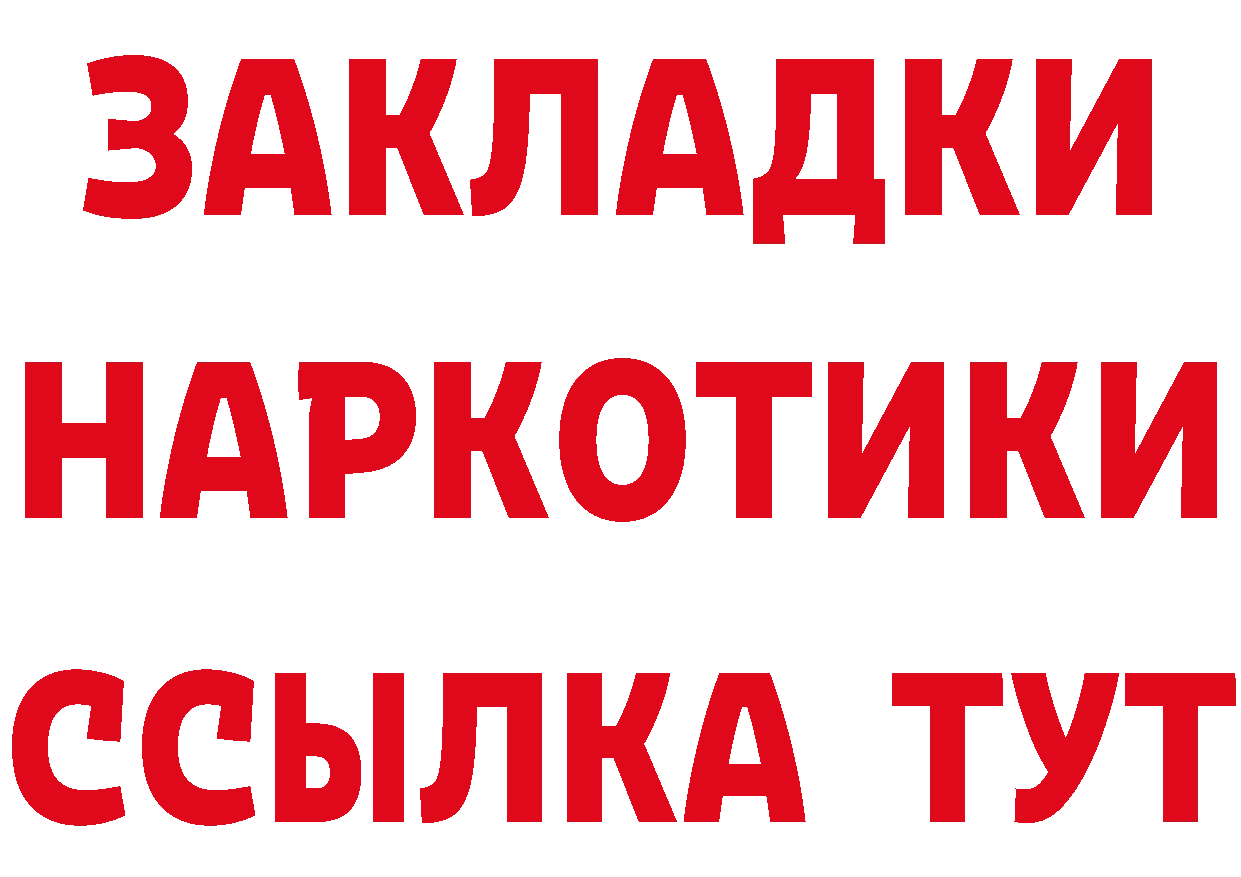 ЗАКЛАДКИ НАРКОТИКИ ССЫЛКА ТУТ